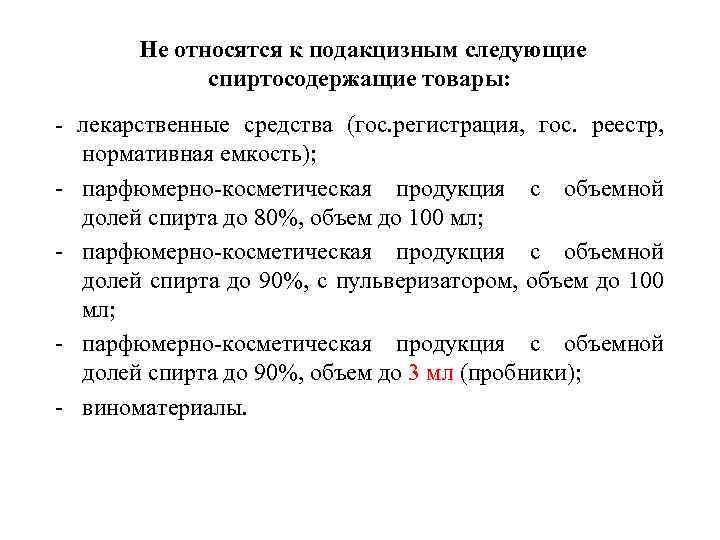 Не относятся к подакцизным следующие спиртосодержащие товары:

- лекарственные средства (гос.регистрация, гос. реестр, нормативная емкость);

- парфюмерно-косметическая продукция с объемной долей спирта до 80%, объем до 100 мл;

- парфюмерно-косметическая продукция с объемной долей спирта до 90%, с пульверизатором, объем до 100 мл;

- парфюмерно-косметическая продукция с объемной долей спирта до 90%, объем до 3 мл (пробники);

- виноматериалы.